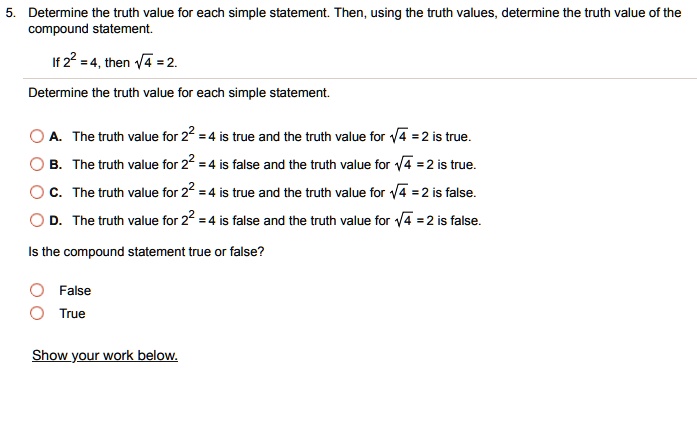 5. Determine the truth value for each simple statement. Then, using the truth values, determine the truth value of the compound statement.

If $2^2 = 4$, then $\sqrt{4} = 2$.

Determine the truth value for each simple statement.

A. The truth value for $2^2 = 4$ is true and the truth value for $\sqrt{4} = 2$ is true.

B. The truth value for $2^2 = 4$ is false and the truth value for $\sqrt{4} = 2$ is true.

C. The truth value for $2^2 = 4$ is true and the truth value for $\sqrt{4} = 2$ is false.

D. The truth value for $2^2 = 4$ is false and the truth value for $\sqrt{4} = 2$ is false.

Is the compound statement true or false?

False

True

Show your work below.